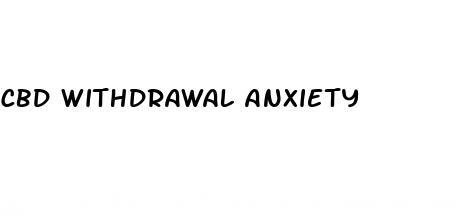 CBD WITHDRAWAL ANXIETY